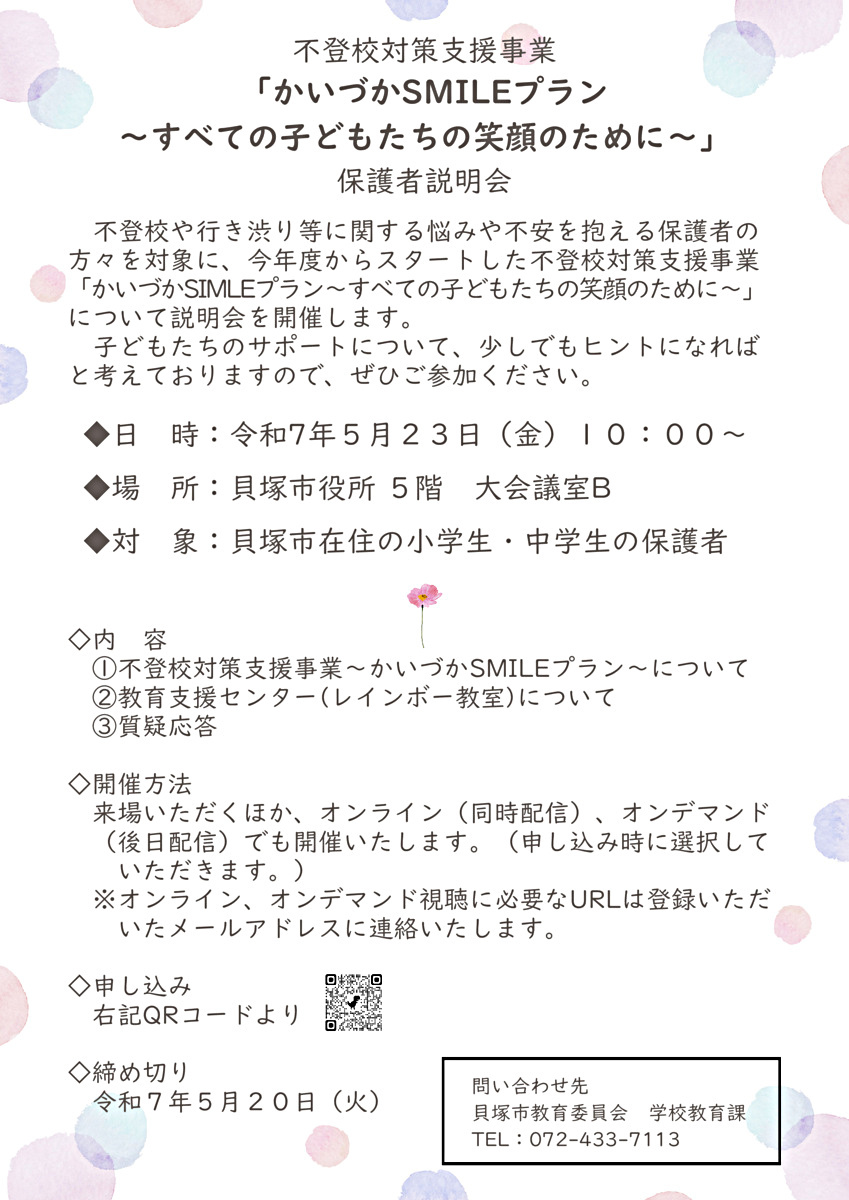 不登校対策支援事業
「かいづかSMILEプラン
～すべての子どもたちの笑顔のために～」
保護者説明会

不登校や行き渋り等に関する悩みや不安を抱える保護者の方々を対象に、今年度からスタートした不登校対策支援事業「かいづかSIMLEプラン～すべての子どもたちの笑顔のために～」について説明会を開催します。
子どもたちのサポートについて、少しでもヒントになればと考えておりますので、ぜひご参加ください。

◆日　時：令和7年５月２３日（金）１０：００～

◆場　所：貝塚市役所 ５階　大会議室B

◆対　象：貝塚市在住の小学生・中学生の保護者

◇内　容
①不登校対策支援事業～かいづかSMILEプラン～について
②教育支援センター(レインボー教室)について
③質疑応答

◇開催方法
来場いただくほか、オンライン（同時配信）、オンデマンド（後日配信）でも開催いたします。（申し込み時に選択していただきます。）
※オンライン、オンデマンド視聴に必要なURLは登録いただいたメールアドレスに連絡いたします。

◇申し込み
右記QRコードより

◇締め切り
令和７年５月２０日（火）

問い合わせ先
貝塚市教育委員会　学校教育課
TEL：072-433-7113